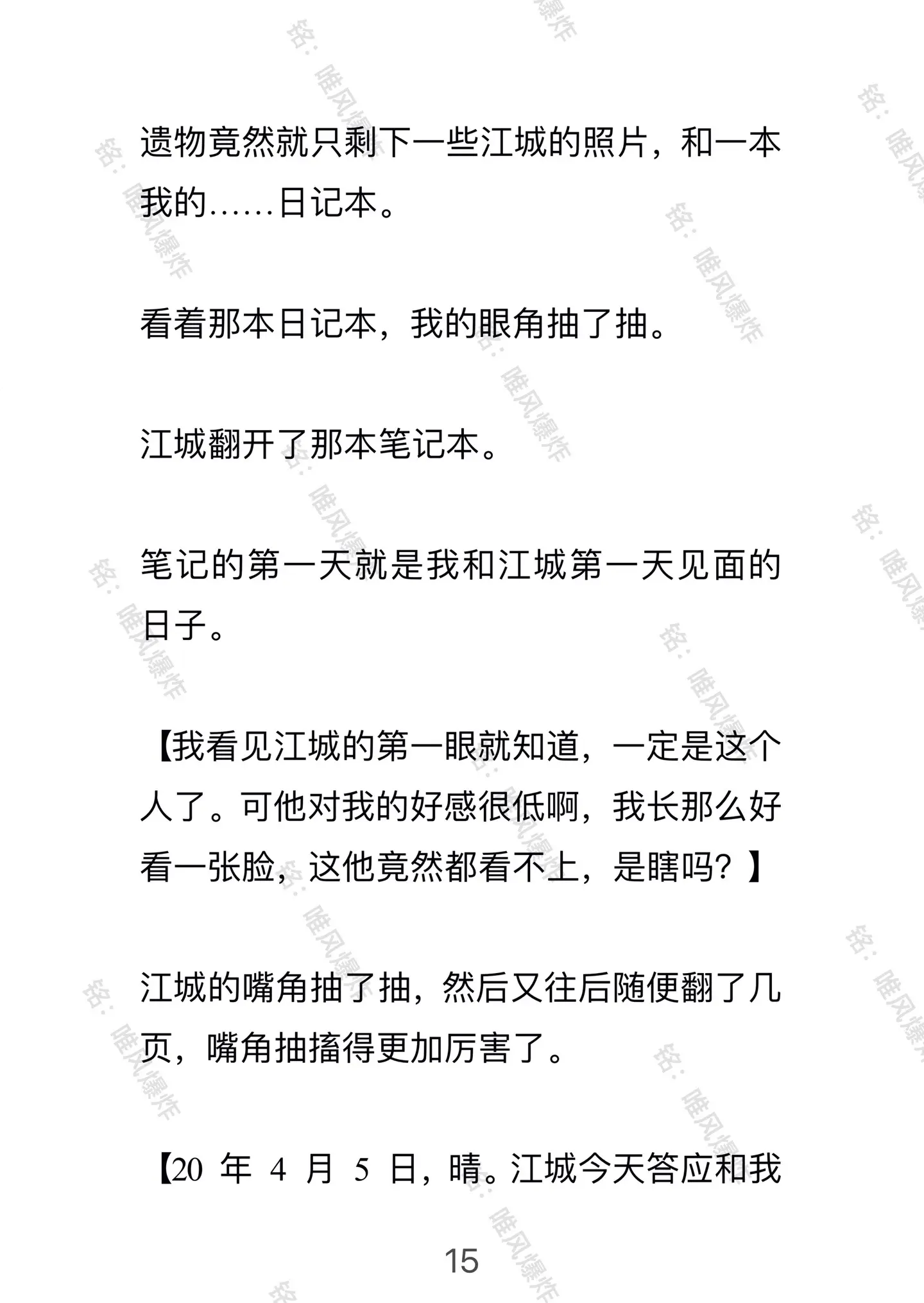 遗物竟然就只剩下一些江城的照片，和一本我的……日记本。

看着那本日记本，我的眼角抽了抽。

江城翻开了那本笔记本。

笔记的第一天就是我和江城第一天见面的日子。

【我看见江城的第一眼就知道，一定是这个人了。可他对我的好感很低啊，我长那么好看一张脸，这他竟然都看不上，是瞎吗？】

江城的嘴角抽了抽，然后又往后随便翻了几页，嘴角抽搐得更加厉害了。

【20 年 4 月 5 日，晴。江城今天答应和我

15

铭：唯风爆炸